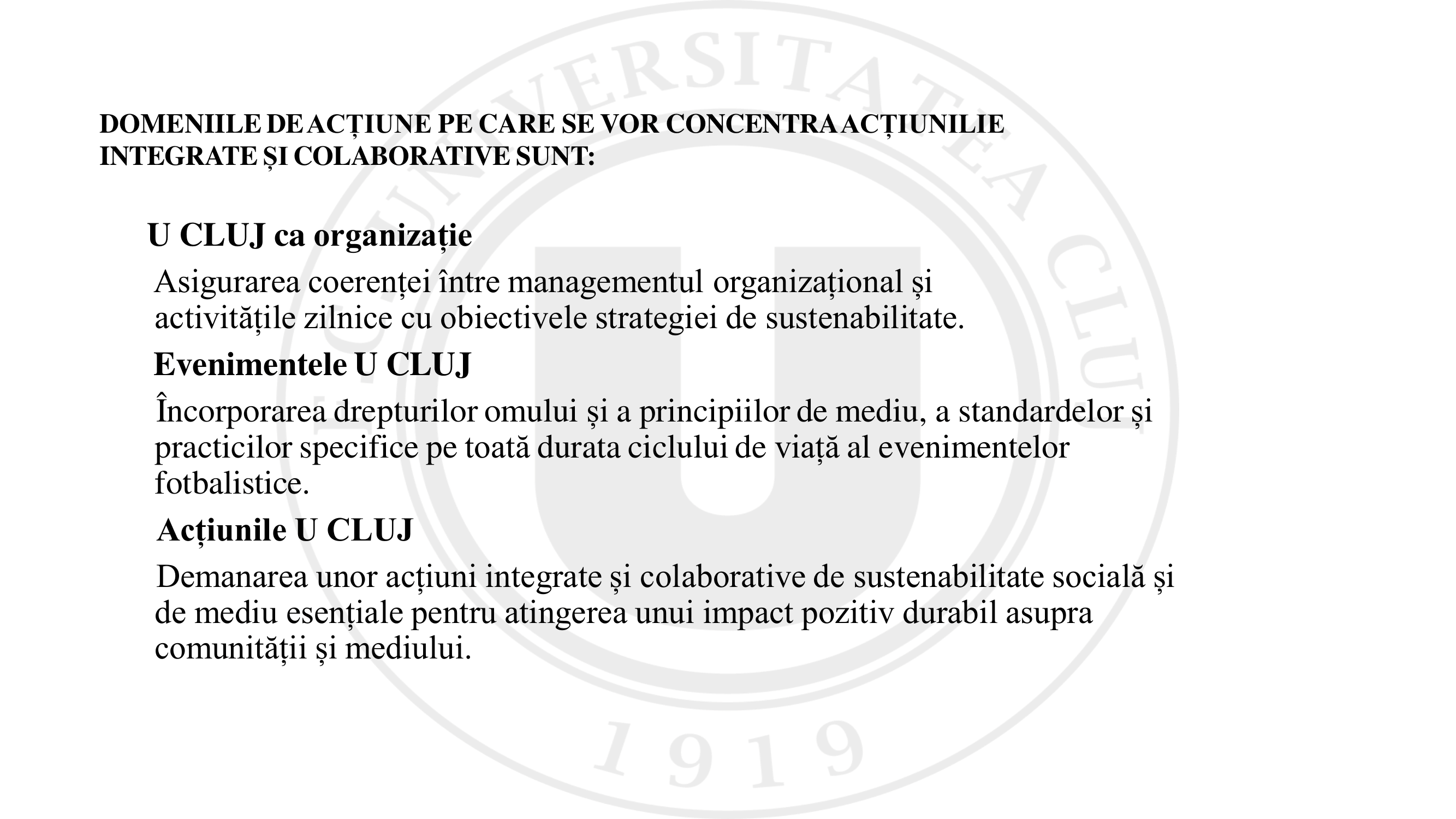 DOMENIILE DE ACȚIUNE PE CARE SE VOR CONCENTRA ACȚIUNILIE INTEGRATE ȘI COLABORATIVE SUNT:

U CLUJ ca organizație

Asigurarea coerenței între managementul organizațional și activitățile zilnice cu obiectivele strategiei de sustenabilitate.

Evenimentele U CLUJ

Încorporarea drepturilor omului și a principiilor de mediu, a standardelor și practicilor specifice pe toată durata ciclului de viață al evenimentelor fotbalistice.

Acțiunile U CLUJ

Demanarea unor acțiuni integrate și colaborative de sustenabilitate socială și de mediu esențiale pentru atingerea unui impact pozitiv durabil asupra comunității și mediului.

UNIVERSITATEA CLUJ

U

1919